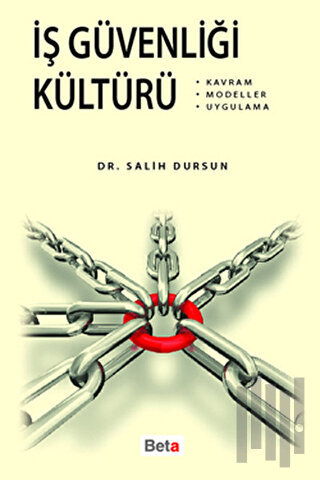 İŞ GÜVENLİĞİ KÜLTÜRÜ

• KAVRAM
• MODELLER
• UYGULAMA

DR. SALİH DURSUN

Beta